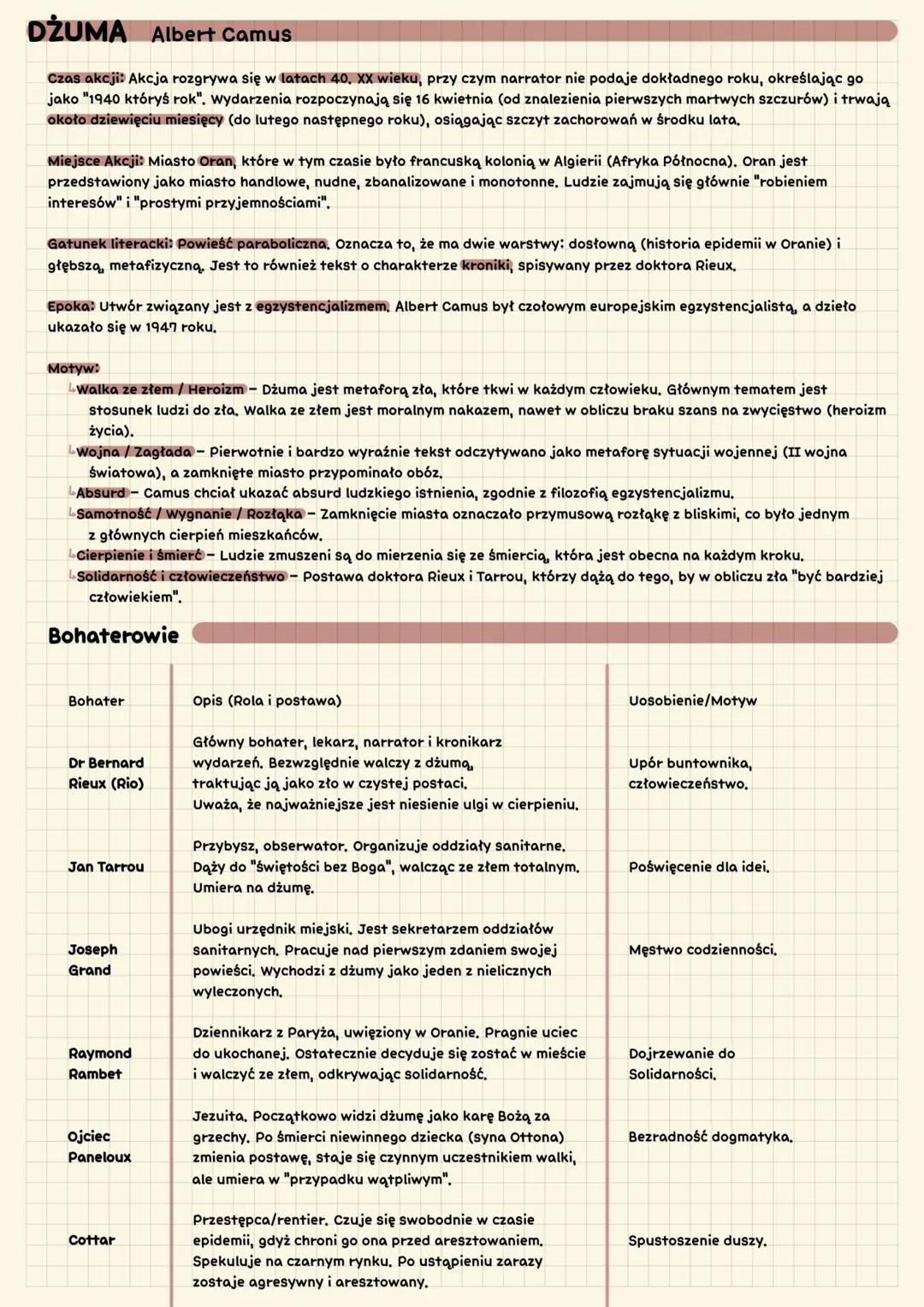 DŻUMA Albert Camus

Czas akcji: Akcja rozgrywa się w latach 40. XX wieku, przy czym narrator nie podaje dokładnego roku, określając go jako "1940 któryś rok". Wydarzenia rozpoczynają się 16 kwietnia (od znalezienia pierwszych martwych szczurów) i trwają około dziewięciu miesięcy (do lutego następnego roku), osiągając szczyt zachorowań w środku lata.

Miejsce Akcji: Miasto Oran, które w tym czasie było francuską kolonią w Algierii (Afryka Północna). Oran jest przedstawiony jako miasto handlowe, nudne, zbanalizowane i monotonne. Ludzie zajmują się głównie "robieniem interesów" i "prostymi przyjemnościami".

Gatunek literacki: Powieść paraboliczna. Oznacza to, że ma dwie warstwy: dosłowną (historia epidemii w Oranie) i głębszą, metafizyczną. Jest to również tekst o charakterze kroniki, spisywany przez doktora Rieux.

Epoka: Utwór związany jest z egzystencjalizmem. Albert Camus był czołowym europejskim egzystencjalistą, a dzieło ukazało się w 1947 roku.

Motyw:
Walka ze złem / Heroizm – Dżuma jest metaforą zła, które tkwi w każdym człowieku. Głównym tematem jest stosunek ludzi do zła. Walka ze złem jest moralnym nakazem, nawet w obliczu braku szans na zwycięstwo (heroizm życia).
Wojna / Zagłada – Pierwotnie i bardzo wyraźnie tekst odczytywano jako metaforę sytuacji wojennej (II wojna światowa), a zamknięte miasto przypominało obóz.
Absurd – Camus chciał ukazać absurd ludzkiego istnienia, zgodnie z filozofią egzystencjalizmu.
Samotność / Wygnanie / Rozłąka – Zamknięcie miasta oznaczało przymusową rozłąkę z bliskimi, co było jednym z głównych cierpień mieszkańców.
Cierpienie i śmierć – Ludzie zmuszeni są do mierzenia się ze śmiercią, która jest obecna na każdym kroku.
Solidarność i człowieczeństwo – Postawa doktora Rieux i Tarrou, którzy dążą do tego, by w obliczu zła "być bardziej człowiekiem".

Bohaterowie

| Bohater | Opis (Rola i postawa) | Uosobienie/Motyw |
|---|---|---|
| Dr Bernard Rieux (Rio) | Główny bohater, lekarz, narrator i kronikarz wydarzeń. Bezwzględnie walczy z dżumą, traktując ją jako zło w czystej postaci. Uważa, że najważniejsze jest niesienie ulgi w cierpieniu. | Upór buntownika, człowieczeństwo. |
| Jan Tarrou | Przybysz, obserwator. Organizuje oddziały sanitarne. Dąży do "świętości bez Boga", walcząc ze złem totalnym. Umiera na dżumę. | Poświęcenie dla idei. |
| Joseph Grand | Ubogi urzędnik miejski. Jest sekretarzem oddziałów sanitarnych. Pracuje nad pierwszym zdaniem swojej powieści. Wychodzi z dżumy jako jeden z nielicznych wyleczonych. | Męstwo codzienności. |
| Raymond Rambet | Dziennikarz z Paryża, uwięziony w Oranie. Pragnie uciec do ukochanej. Ostatecznie decyduje się zostać w mieście i walczyć ze złem, odkrywając solidarność. | Dojrzewanie do Solidarności. |
| Ojciec Paneloux | Jezuita. Początkowo widzi dżumę jako karę Bożą za grzechy. Po śmierci niewinnego dziecka (syna Ottona) zmienia postawę, staje się czynnym uczestnikiem walki, ale umiera w "przypadku wątpliwym". | Bezradność dogmatyka. |
| Cottar | Przestępca/rentier. Czuje się swobodnie w czasie epidemii, gdyż chroni go ona przed aresztowaniem. Spekuluje na czarnym rynku. Po ustąpieniu zarazy zostaje agresywny i aresztowany. | Spustoszenie duszy. |